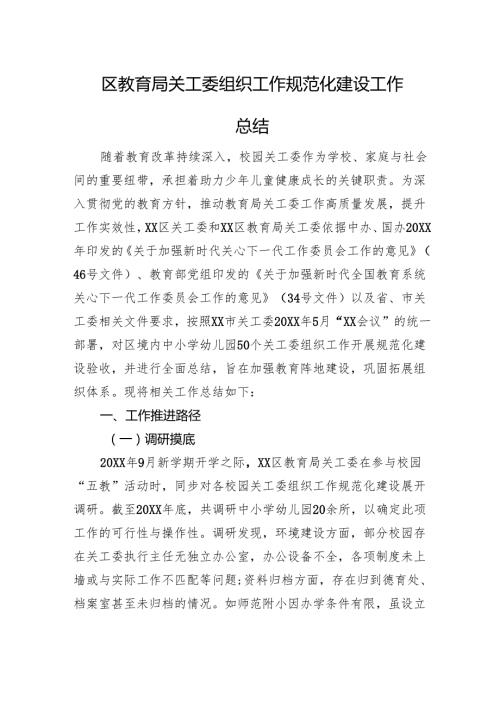 区教育局关工委组织工作规范化建设工作总结

随着教育改革持续深入，校园关工委作为学校、家庭与社会间的重要纽带，承担着助力少年儿童健康成长的关键职责。为深入贯彻党的教育方针，推动教育局关工委工作高质量发展，提升工作实效性，XX区关工委和XX区教育局关工委依据中办、国办20XX年印发的《关于加强新时代关心下一代工作委员会工作的意见》（46号文件）、教育部党组印发的《关于加强新时代全国教育系统关心下一代工作委员会工作的意见》（34号文件）以及省、市关工委相关文件要求，按照XX市关工委20XX年5月“XX会议”的统一部署，对区境内中小学幼儿园50个关工委组织工作开展规范化建设验收，并进行全面总结，旨在加强教育阵地建设，巩固拓展组织体系。现将相关工作总结如下：

一、工作推进路径

（一）调研摸底

20XX年9月新学期开学之际，XX区教育局关工委在参与校园“五教”活动时，同步对各校园关工委组织工作规范化建设展开调研。截至20XX年底，共调研中小学幼儿园20余所，以确定此项工作的可行性与操作性。调研发现，环境建设方面，部分校园存在关工委执行主任无独立办公室，办公设备不全，各项制度未上墙或与实际工作不匹配等问题；资料归档方面，存在归到德育处、档案室甚至未归档的情况。如师范附小因办学条件有限，虽设立